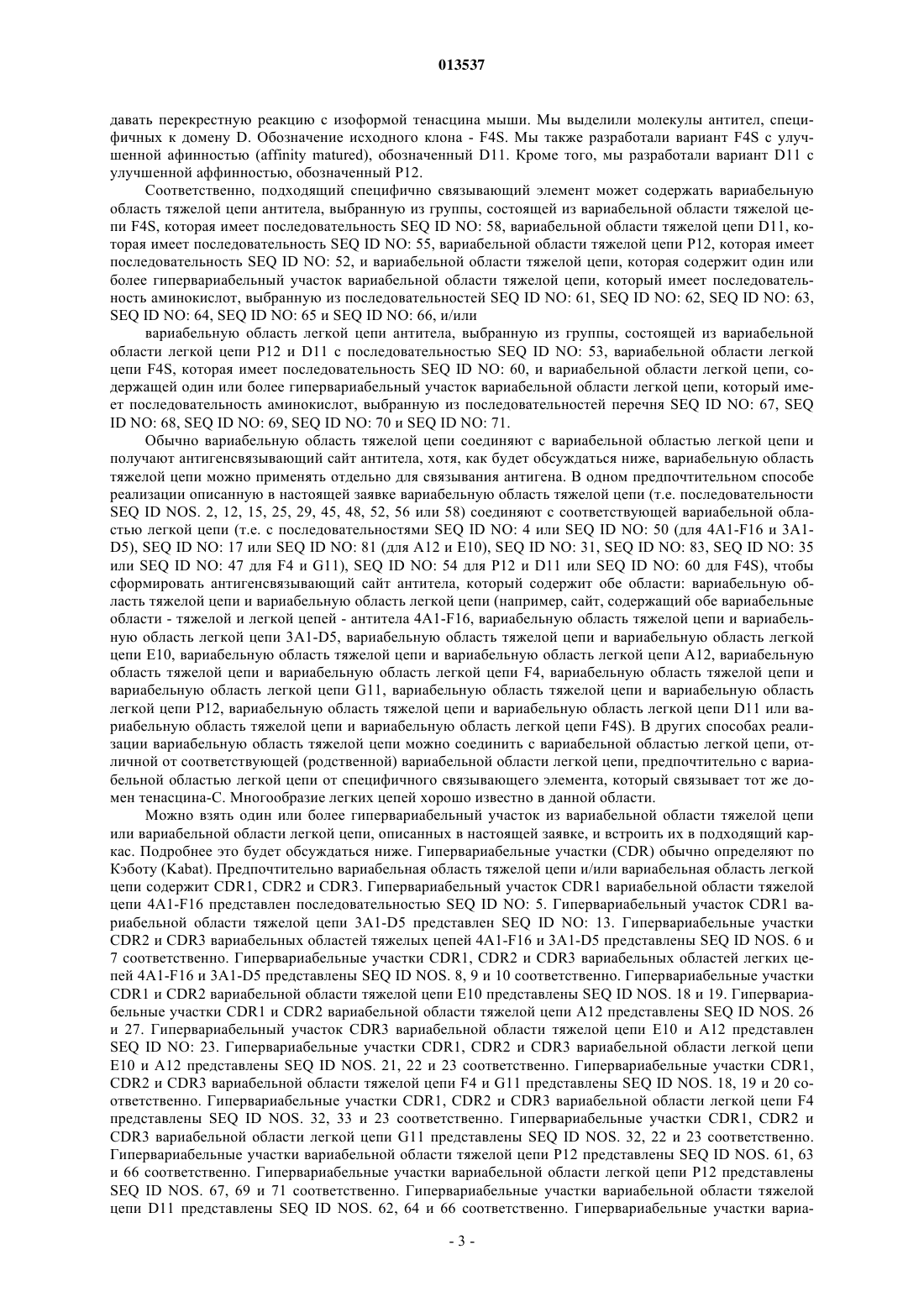 013537

давать перекрестную реакцию с изоформой тенасцина мыши. Мы выделили молекулы антител, специфичных к домену D. Обозначение исходного клона - F4S. Мы также разработали вариант F4S с улучшенной афинностью (affinity matured), обозначенный D11. Кроме того, мы разработали вариант D11 с улучшенной аффинностью, обозначенный P12.

Соответственно, подходящий специфично связывающий элемент может содержать вариабельную область тяжелой цепи антитела, выбранную из группы, состоящей из вариабельной области тяжелой цепи F4S, которая имеет последовательность SEQ ID NO: 58, вариабельной области тяжелой цепи D11, которая имеет последовательность SEQ ID NO: 55, вариабельной области тяжелой цепи P12, которая имеет последовательность SEQ ID NO: 52, и вариабельной области тяжелой цепи, которая содержит один или более гипервариабельный участок вариабельной области тяжелой цепи, который имеет последовательность аминокислот, выбранную из последовательностей SEQ ID NO: 61, SEQ ID NO: 62, SEQ ID NO: 63, SEQ ID NO: 64, SEQ ID NO: 65 и SEQ ID NO: 66, и/или

вариабельную область легкой цепи антитела, выбранную из группы, состоящей из вариабельной области легкой цепи P12 и D11 с последовательностью SEQ ID NO: 53, вариабельной области легкой цепи F4S, которая имеет последовательность SEQ ID NO: 60, и вариабельной области легкой цепи, содержащей один или более гипервариабельный участок вариабельной области легкой цепи, который имеет последовательность аминокислот, выбранную из последовательностей перечня SEQ ID NO: 67, SEQ ID NO: 68, SEQ ID NO: 69, SEQ ID NO: 70 и SEQ ID NO: 71.

Обычно вариабельную область тяжелой цепи соединяют с вариабельной областью легкой цепи и получают антигенсвязывающий сайт антитела, хотя, как будет обсуждаться ниже, вариабельную область тяжелой цепи можно применять отдельно для связывания антигена. В одном предпочтительном способе реализации описанную в настоящей заявке вариабельную область тяжелой цепи (т.е. последовательности SEQ ID NOS. 2, 12, 15, 25, 29, 45, 48, 52, 56 или 58) соединяют с соответствующей вариабельной областью легкой цепи (т.е. с последовательностями SEQ ID NO: 4 или SEQ ID NO: 50 (для 4A1-F16 и 3A1-D5), SEQ ID NO: 17 или SEQ ID NO: 81 (для A12 и E10), SEQ ID NO: 31, SEQ ID NO: 83, SEQ ID NO: 35 или SEQ ID NO: 47 для F4 и G11), SEQ ID NO: 54 для P12 и D11 или SEQ ID NO: 60 для F4S), чтобы сформировать антигенсвязывающий сайт антитела, который содержит обе области: вариабельную область тяжелой цепи и вариабельную область легкой цепи (например, сайт, содержащий обе вариабельные области - тяжелой и легкой цепей - антитела 4A1-F16, вариабельную область тяжелой цепи и вариабельную область легкой цепи 3A1-D5, вариабельную область тяжелой цепи и вариабельную область легкой цепи E10, вариабельную область тяжелой цепи и вариабельную область легкой цепи A12, вариабельную область тяжелой цепи и вариабельную область легкой цепи F4, вариабельную область тяжелой цепи и вариабельную область легкой цепи G11, вариабельную область тяжелой цепи и вариабельную область легкой цепи P12, вариабельную область тяжелой цепи и вариабельную область легкой цепи D11 или вариабельную область тяжелой цепи и вариабельную область легкой цепи F4S). В других способах реализации вариабельную область тяжелой цепи можно соединить с вариабельной областью легкой цепи, отличной от соответствующей (родственной) вариабельной области легкой цепи, предпочтительно с вариабельной областью легкой цепи от специфичного связывающего элемента, который связывает тот же домен тенасцина-C. Многообразие легких цепей хорошо известно в данной области.

Можно взять один или более гипервариабельный участок из вариабельной области тяжелой цепи или вариабельной области легкой цепи, описанных в настоящей заявке, и встроить их в подходящий каркас. Подробнее это будет обсуждаться ниже. Гипервариабельные участки (CDR) обычно определяют по Кэботу (Kabat). Предпочтительно вариабельная область тяжелой цепи и/или вариабельная область легкой цепи содержит CDR1, CDR2 и CDR3. Гипервариабельный участок CDR1 вариабельной области тяжелой цепи 4A1-F16 представлен последовательностью SEQ ID NO: 5. Гипервариабельный участок CDR1 вариабельной области тяжелой цепи 3A1-D5 представлен SEQ ID NO: 13. Гипервариабельные участки CDR2 и CDR3 вариабельных областей тяжелых цепей 4A1-F16 и 3A1-D5 представлены SEQ ID NOS. 6 и 7 соответственно. Гипервариабельные участки CDR1, CDR2 и CDR3 вариабельных областей легких цепей 4A1-F16 и 3A1-D5 представлены SEQ ID NOS. 8, 9 и 10 соответственно. Гипервариабельные участки CDR1 и CDR2 вариабельной области тяжелой цепи E10 представлены SEQ ID NOS. 18 и 19. Гипервариабельные участки CDR1 и CDR2 вариабельной области тяжелой цепи A12 представлены SEQ ID NOS. 26 и 27. Гипервариабельный участок CDR3 вариабельной области тяжелой цепи E10 и A12 представлен SEQ ID NO: 23. Гипервариабельные участки CDR1, CDR2 и CDR3 вариабельной области легкой цепи E10 и A12 представлены SEQ ID NOS. 21, 22 и 23 соответственно. Гипервариабельные участки CDR1, CDR2 и CDR3 вариабельной области тяжелой цепи F4 и G11 представлены SEQ ID NOS. 18, 19 и 20 соответственно. Гипервариабельные участки CDR1, CDR2 и CDR3 вариабельной области легкой цепи F4 представлены SEQ ID NOS. 32, 33 и 23 соответственно. Гипервариабельные участки CDR1, CDR2 и CDR3 вариабельной области легкой цепи G11 представлены SEQ ID NOS. 32, 22 и 23 соответственно. Гипервариабельные участки вариабельной области тяжелой цепи P12 представлены SEQ ID NOS. 61, 63 и 66 соответственно. Гипервариабельные участки вариабельной области легкой цепи P12 представлены SEQ ID NOS. 67, 69 и 71 соответственно. Гипервариабельные участки вариабельной области тяжелой цепи D11 представлены SEQ ID NOS. 62, 64 и 66 соответственно. Гипервариабельные участки вариа-

- 3 -